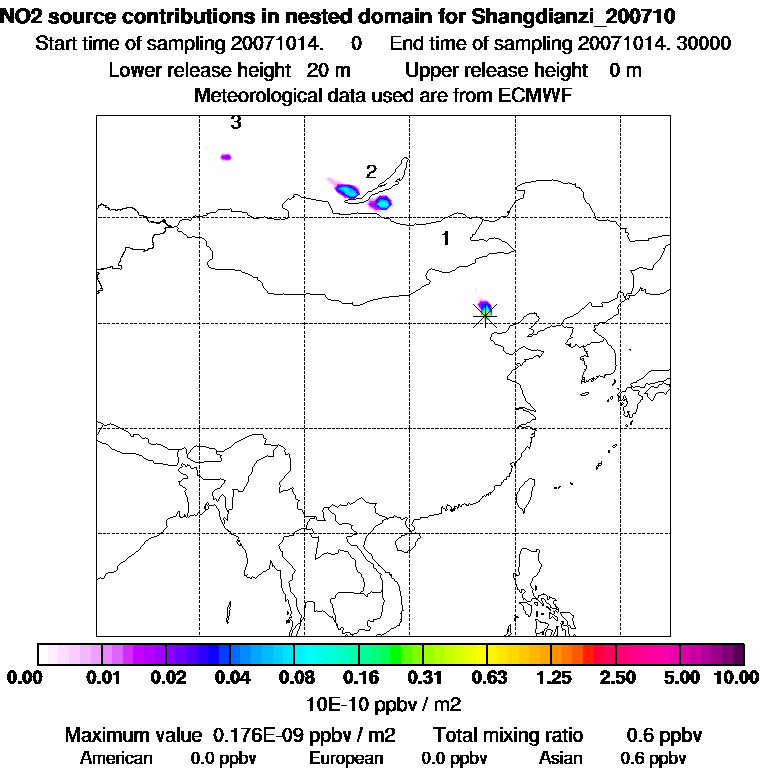 NO2 source contributions in nested domain for Shangdianzi_200710
Start time of sampling 20071014. 0 End time of sampling 20071014. 30000
Lower release height 20 m Upper release height 0 m
Meteorological data used are from ECMWF

3
2
1

0.00 0.01 0.02 0.04 0.08 0.16 0.31 0.63 1.25 2.50 5.00 10.00
10E-10 ppbv / m2

Maximum value 0.176E-09 ppbv / m2 Total mixing ratio 0.6 ppbv
American 0.0 ppbv European 0.0 ppbv Asian 0.6 ppbv